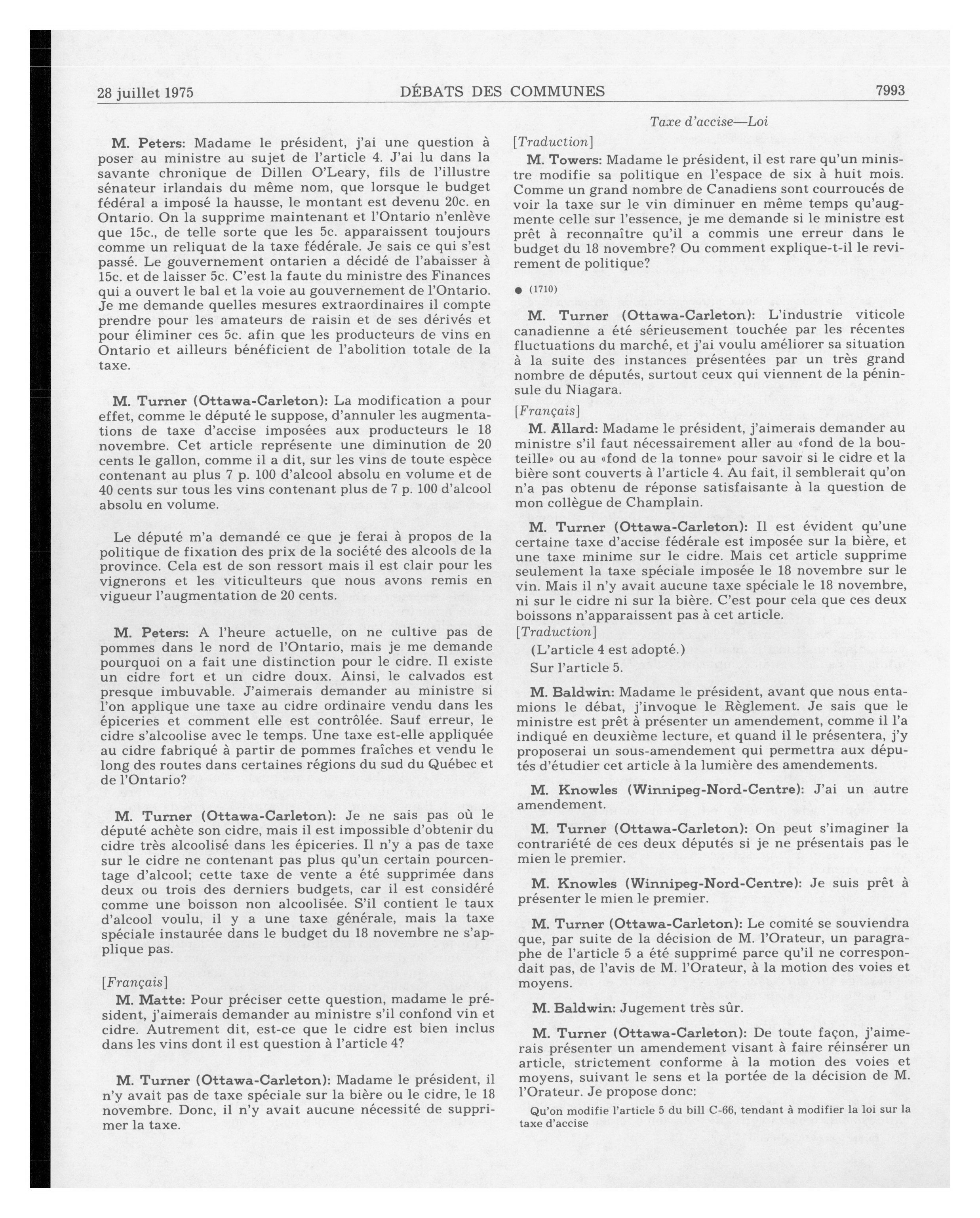 28 juillet 1975 DÉBATS DES COMMUNES 7993

Taxe d'accise—Loi

M. Peters: Madame le président, j'ai une question à poser au ministre au sujet de l'article 4. J'ai lu dans la savante chronique de Dillen O'Leary, fils de l'illustre sénateur irlandais du même nom, que lorsque le budget fédéral a imposé la hausse, le montant est devenu 20c. en Ontario. On la supprime maintenant et l'Ontario n'enlève que 15c., de telle sorte que les 5c. apparaissent toujours comme un reliquat de la taxe fédérale. Je sais ce qui s'est passé. Le gouvernement ontarien a décidé de l'abaisser à 15c. et de laisser 5c. C'est la faute du ministre des Finances qui a ouvert le bal et la voie au gouvernement de l'Ontario. Je me demande quelles mesures extraordinaires il compte prendre pour les amateurs de raisin et de ses dérivés et pour éliminer ces 5c. afin que les producteurs de vins en Ontario et ailleurs bénéficient de l'abolition totale de la taxe.

M. Turner (Ottawa-Carleton): La modification a pour effet, comme le député le suppose, d'annuler les augmentations de taxe d'accise imposées aux producteurs le 18 novembre. Cet article représente une diminution de 20 cents le gallon, comme il a dit, sur les vins de toute espèce contenant au plus 7 p. 100 d'alcool absolu en volume et de 40 cents sur tous les vins contenant plus de 7 p. 100 d'alcool absolu en volume.

Le député m'a demandé ce que je ferai à propos de la politique de fixation des prix de la société des alcools de la province. Cela est de son ressort mais il est clair pour les vignerons et les viticulteurs que nous avons remis en vigueur l'augmentation de 20 cents.

M. Peters: A l'heure actuelle, on ne cultive pas de pommes dans le nord de l'Ontario, mais je me demande pourquoi on a fait une distinction pour le cidre. Il existe un cidre fort et un cidre doux. Ainsi, le calvados est presque imbuvable. J'aimerais demander au ministre si l'on applique une taxe au cidre ordinaire vendu dans les épiceries et comment elle est contrôlée. Sauf erreur, le cidre s'alcoolise avec le temps. Une taxe est-elle appliquée au cidre fabriqué à partir de pommes fraîches et vendu le long des routes dans certaines régions du sud du Québec et de l'Ontario?

M. Turner (Ottawa-Carleton): Je ne sais pas où le député achète son cidre, mais il est impossible d'obtenir du cidre très alcoolisé dans les épiceries. Il n'y a pas de taxe sur le cidre ne contenant pas plus qu'un certain pourcentage d'alcool; cette taxe de vente a été supprimée dans deux ou trois des derniers budgets, car il est considéré comme une boisson non alcoolisée. S'il contient le taux d'alcool voulu, il y a une taxe générale, mais la taxe spéciale instaurée dans le budget du 18 novembre ne s'applique pas.

[Français]

M. Matte: Pour préciser cette question, madame le président, j'aimerais demander au ministre s'il confond vin et cidre. Autrement dit, est-ce que le cidre est bien inclus dans les vins dont il est question à l'article 4?

M. Turner (Ottawa-Carleton): Madame le président, il n'y avait pas de taxe spéciale sur la bière ou le cidre, le 18 novembre. Donc, il n'y avait aucune nécessité de supprimer la taxe.

[Traduction]

M. Towers: Madame le président, il est rare qu'un ministre modifie sa politique en l'espace de six à huit mois. Comme un grand nombre de Canadiens sont courroucés de voir la taxe sur le vin diminuer en même temps qu'augmente celle sur l'essence, je me demande si le ministre est prêt à reconnaître qu'il a commis une erreur dans le budget du 18 novembre? Ou comment explique-t-il le revirement de politique?

● (1710)

M. Turner (Ottawa-Carleton): L'industrie viticole canadienne a été sérieusement touchée par les récentes fluctuations du marché, et j'ai voulu améliorer sa situation à la suite des instances présentées par un très grand nombre de députés, surtout ceux qui viennent de la péninsule du Niagara.

[Français]

M. Allard: Madame le président, j'aimerais demander au ministre s'il faut nécessairement aller au «fond de la bouteille» ou au «fond de la tonne» pour savoir si le cidre et la bière sont couverts à l'article 4. Au fait, il semblerait qu'on n'a pas obtenu de réponse satisfaisante à la question de mon collègue de Champlain.

M. Turner (Ottawa-Carleton): Il est évident qu'une certaine taxe d'accise fédérale est imposée sur la bière, et une taxe minime sur le cidre. Mais cet article supprime seulement la taxe spéciale imposée le 18 novembre sur le vin. Mais il n'y avait aucune taxe spéciale le 18 novembre, ni sur le cidre ni sur la bière. C'est pour cela que ces deux boissons n'apparaissent pas à cet article.

[Traduction]

(L'article 4 est adopté.)

Sur l'article 5.

M. Baldwin: Madame le président, avant que nous entamions le débat, j'invoque le Règlement. Je sais que le ministre est prêt à présenter un amendement, comme il l'a indiqué en deuxième lecture, et quand il le présentera, j'y proposerai un sous-amendement qui permettra aux députés d'étudier cet article à la lumière des amendements.

M. Knowles (Winnipeg-Nord-Centre): J'ai un autre amendement.

M. Turner (Ottawa-Carleton): On peut s'imaginer la contrariété de ces deux députés si je ne présentais pas le mien le premier.

M. Knowles (Winnipeg-Nord-Centre): Je suis prêt à présenter le mien le premier.

M. Turner (Ottawa-Carleton): Le comité se souviendra que, par suite de la décision de M. l'Orateur, un paragraphe de l'article 5 a été supprimé parce qu'il ne correspondait pas, de l'avis de M. l'Orateur, à la motion des voies et moyens.

M. Baldwin: Jugement très sûr.

M. Turner (Ottawa-Carleton): De toute façon, j'aimerais présenter un amendement visant à faire réinsérer un article, strictement conforme à la motion des voies et moyens, suivant le sens et la portée de la décision de M. l'Orateur. Je propose donc:

Qu'on modifie l'article 5 du bill C-66, tendant à modifier la loi sur la taxe d'accise